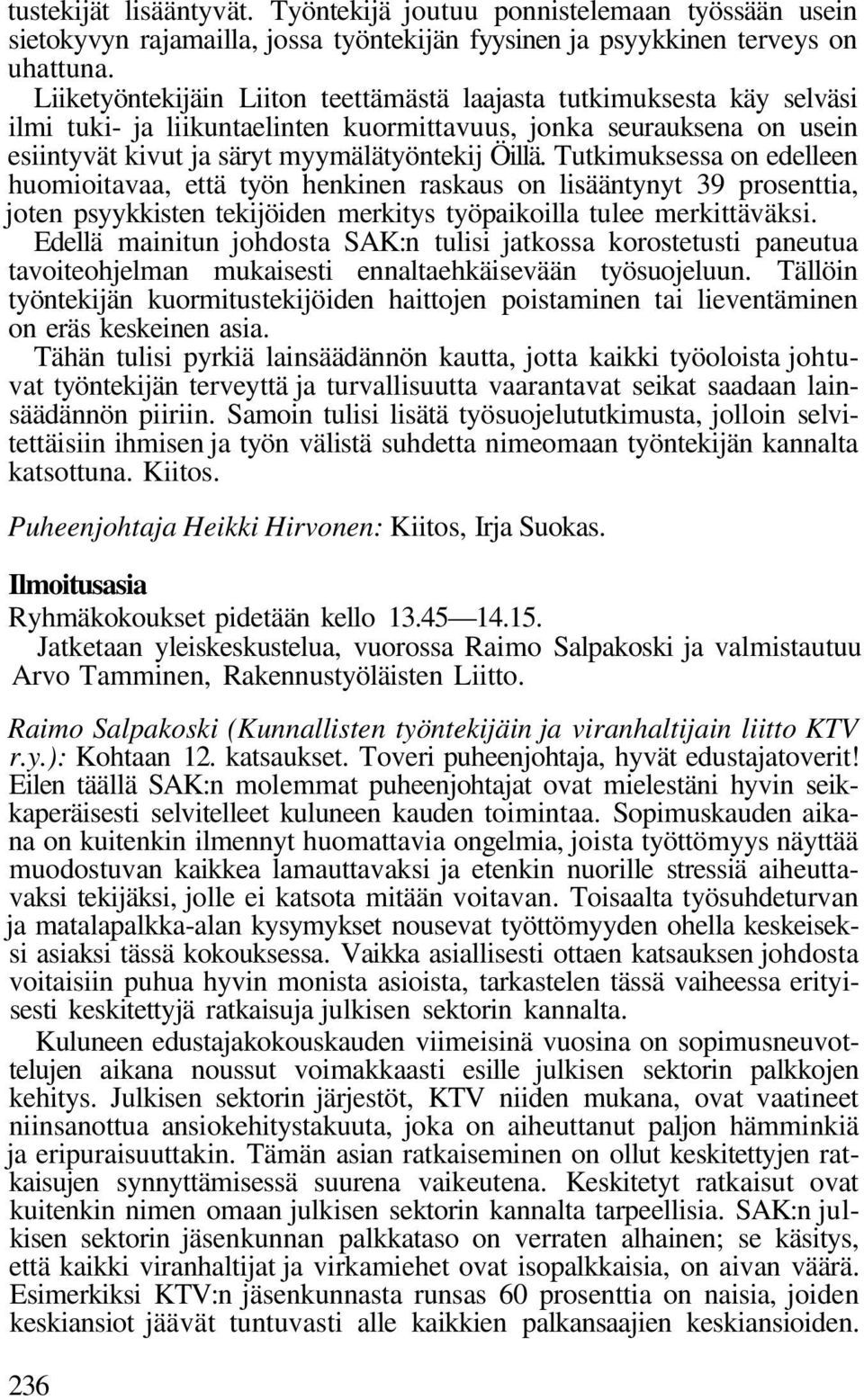 tustekijät lisääntyvät. Työntekijä joutuu ponnistelemaan työssään usein sietokyvyn rajamailla, jossa työntekijän fyysinen ja psyykkinen terveys on uhattuna.

Liiketyöntekijäin Liiton teettämästä laajasta tutkimuksesta käy selväsi ilmi tuki- ja liikuntaelinten kuormittavuus, jonka seurauksena on usein esiintyvät kivut ja säryt myymälätyöntekij Öillä. Tutkimuksessa on edelleen huomioitavaa, että työn henkinen raskaus on lisääntynyt 39 prosenttia, joten psyykkisten tekijöiden merkitys työpaikoilla tulee merkittäväksi.

Edellä mainitun johdosta SAK:n tulisi jatkossa korostetusti paneutua tavoiteohjelman mukaisesti ennaltaehkäisevään työsuojeluun. Tällöin työntekijän kuormitustekijöiden haittojen poistaminen tai lieventäminen on eräs keskeinen asia.

Tähän tulisi pyrkiä lainsäädännön kautta, jotta kaikki työoloista johtuvat työntekijän terveyttä ja turvallisuutta vaarantavat seikat saadaan lainsäädännön piiriin. Samoin tulisi lisätä työsuojelututkimusta, jolloin selvitettäisiin ihmisen ja työn välistä suhdetta nimeomaan työntekijän kannalta katsottuna. Kiitos.

Puheenjohtaja Heikki Hirvonen: Kiitos, Irja Suokas.

Ilmoitusasia

Ryhmäkokoukset pidetään kello 13.45—14.15.

Jatketaan yleiskeskustelua, vuorossa Raimo Salpakoski ja valmistautuu Arvo Tamminen, Rakennustyöläisten Liitto.

Raimo Salpakoski (Kunnallisten työntekijäin ja viranhaltijain liitto KTV r.y.): Kohtaan 12. katsaukset. Toveri puheenjohtaja, hyvät edustajatoverit! Eilen täällä SAK:n molemmat puheenjohtajat ovat mielestäni hyvin seikkaperäisesti selvitelleet kuluneen kauden toimintaa. Sopimuskauden aikana on kuitenkin ilmennyt huomattavia ongelmia, joista työttömyys näyttää muodostuvan kaikkea lamauttavaksi ja etenkin nuorille stressiä aiheuttavaksi tekijäksi, jolle ei katsota mitään voitavan. Toisaalta työsuhdeturvan ja matalapalkka-alan kysymykset nousevat työttömyyden ohella keskeiseksi asiaksi tässä kokouksessa. Vaikka asiallisesti ottaen katsauksen johdosta voitaisiin puhua hyvin monista asioista, tarkastelen tässä vaiheessa erityisesti keskitettyjä ratkaisuja julkisen sektorin kannalta.

Kuluneen edustajakokouskauden viimeisinä vuosina on sopimusneuvottelujen aikana noussut voimakkaasti esille julkisen sektorin palkkojen kehitys. Julkisen sektorin järjestöt, KTV niiden mukana, ovat vaatineet niinsanottua ansiokehitystakuuta, joka on aiheuttanut paljon hämminkiä ja eripuraisuuttakin. Tämän asian ratkaiseminen on ollut keskitettyjen ratkaisujen synnyttämisessä suurena vaikeutena. Keskitetyt ratkaisut ovat kuitenkin nimen omaan julkisen sektorin kannalta tarpeellisia. SAK:n julkisen sektorin jäsenkunnan palkkataso on verraten alhainen; se käsitys, että kaikki viranhaltijat ja virkamiehet ovat isopalkkaisia, on aivan väärä. Esimerkiksi KTV:n jäsenkunnasta runsas 60 prosenttia on naisia, joiden keskiansiot jäävät tuntuvasti alle kaikkien palkansaajien keskiansioiden.

236